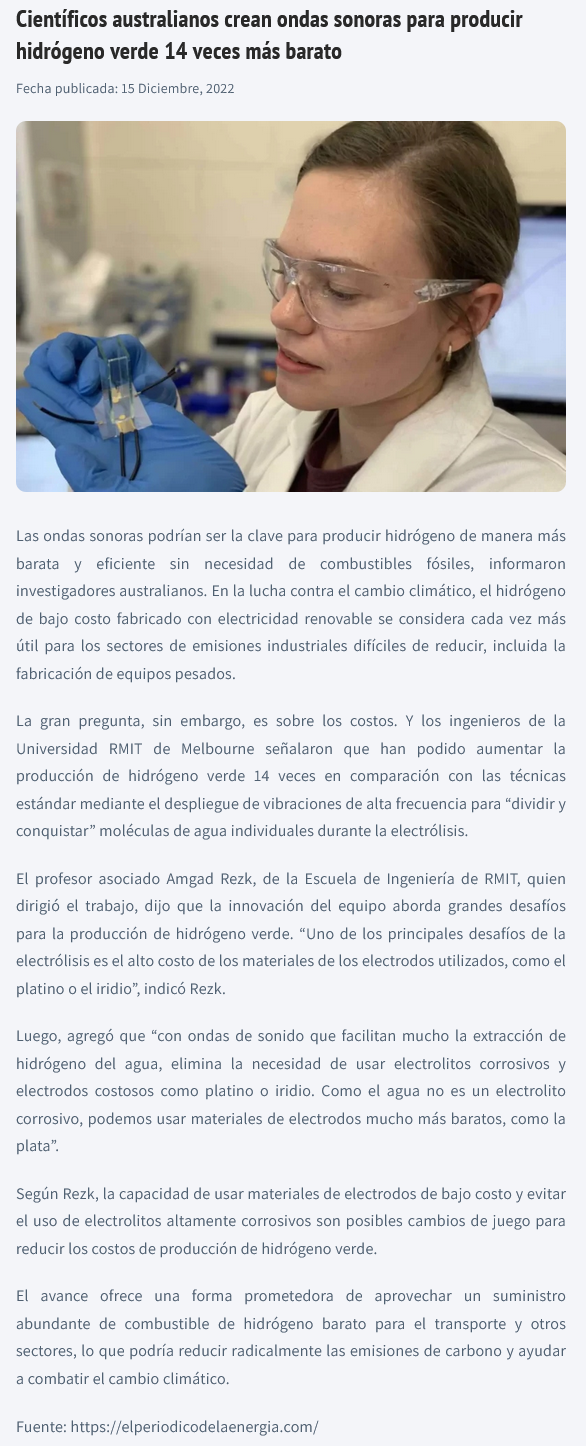 Científicos australianos crean ondas sonoras para producir hidrógeno verde 14 veces más barato

Fecha publicada: 15 Diciembre, 2022

Las ondas sonoras podrían ser la clave para producir hidrógeno de manera más barata y eficiente sin necesidad de combustibles fósiles, informaron investigadores australianos. En la lucha contra el cambio climático, el hidrógeno de bajo costo fabricado con electricidad renovable se considera cada vez más útil para los sectores de emisiones industriales difíciles de reducir, incluida la fabricación de equipos pesados.

La gran pregunta, sin embargo, es sobre los costos. Y los ingenieros de la Universidad RMIT de Melbourne señalaron que han podido aumentar la producción de hidrógeno verde 14 veces en comparación con las técnicas estándar mediante el despliegue de vibraciones de alta frecuencia para “dividir y conquistar” moléculas de agua individuales durante la electrólisis.

El profesor asociado Amgad Rezk, de la Escuela de Ingeniería de RMIT, quien dirigió el trabajo, dijo que la innovación del equipo aborda grandes desafíos para la producción de hidrógeno verde. “Uno de los principales desafíos de la electrólisis es el alto costo de los materiales de los electrodos utilizados, como el platino o el iridio”, indicó Rezk.

Luego, agregó que “con ondas de sonido que facilitan mucho la extracción de hidrógeno del agua, elimina la necesidad de usar electrolitos corrosivos y electrodos costosos como platino o iridio. Como el agua no es un electrolito corrosivo, podemos usar materiales de electrodos mucho más baratos, como la plata”.

Según Rezk, la capacidad de usar materiales de electrodos de bajo costo y evitar el uso de electrolitos altamente corrosivos son posibles cambios de juego para reducir los costos de producción de hidrógeno verde.

El avance ofrece una forma prometedora de aprovechar un suministro abundante de combustible de hidrógeno barato para el transporte y otros sectores, lo que podría reducir radicalmente las emisiones de carbono y ayudar a combatir el cambio climático.

Fuente: https://elperiodicodelaenergia.com/